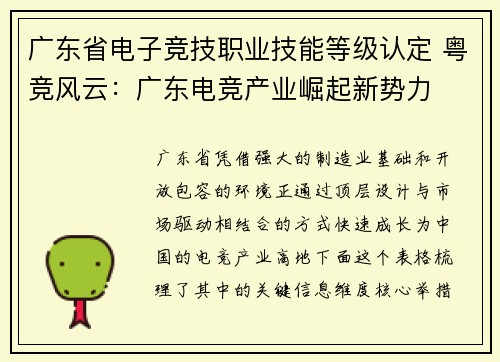 广东省电子竞技职业技能等级认定 粤竞风云：广东电竞产业崛起新势力

广东省凭借强大的制造业基础和开放包容的环境正通过顶层设计与市场驱动相结合的方式快速成长为中国的电竞产业高地下面这个表格梳理了其中的关键信息维度核心举措